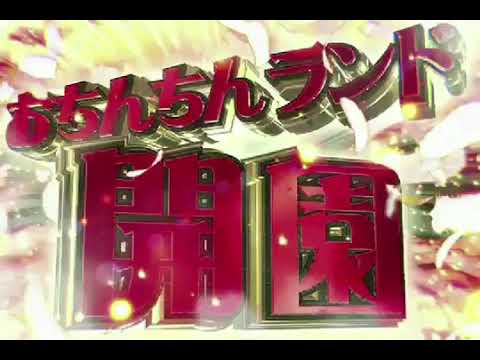 おちんちんランド

開園